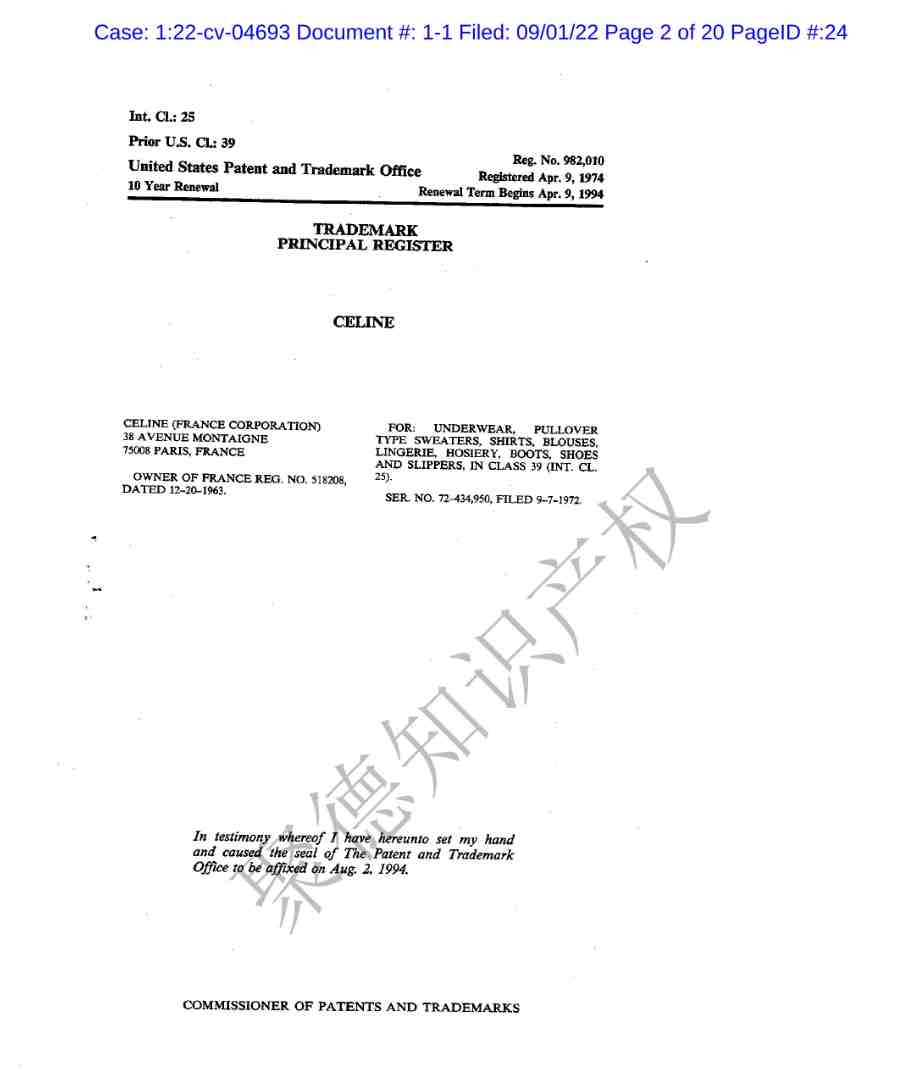 Case: 1:22-cv-04693 Document #: 1-1 Filed: 09/01/22 Page 2 of 20 PageID #:24

Int. Cl.: 25

Prior U.S. Cl.: 39

United States Patent and Trademark Office

10 Year Renewal

Reg. No. 982,010
Registered Apr. 9, 1974
Renewal Term Begins Apr. 9, 1994

TRADEMARK
PRINCIPAL REGISTER

CELINE

CELINE (FRANCE CORPORATION)
38 AVENUE MONTAIGNE
75008 PARIS, FRANCE

OWNER OF FRANCE REG. NO. 518208, DATED 12-20-1963.

FOR: UNDERWEAR, PULLOVER TYPE SWEATERS, SHIRTS, BLOUSES, LINGERIE, HOSIERY, BOOTS, SHOES AND SLIPPERS, IN CLASS 39 (INT. CL. 25).

SER. NO. 72-434,950, FILED 9-7-1972.

梁德知识产权

In testimony whereof I have hereunto set my hand and caused the seal of The Patent and Trademark Office to be affixed on Aug. 2, 1994.

COMMISSIONER OF PATENTS AND TRADEMARKS